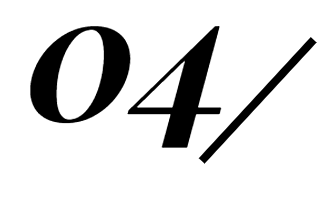 04/